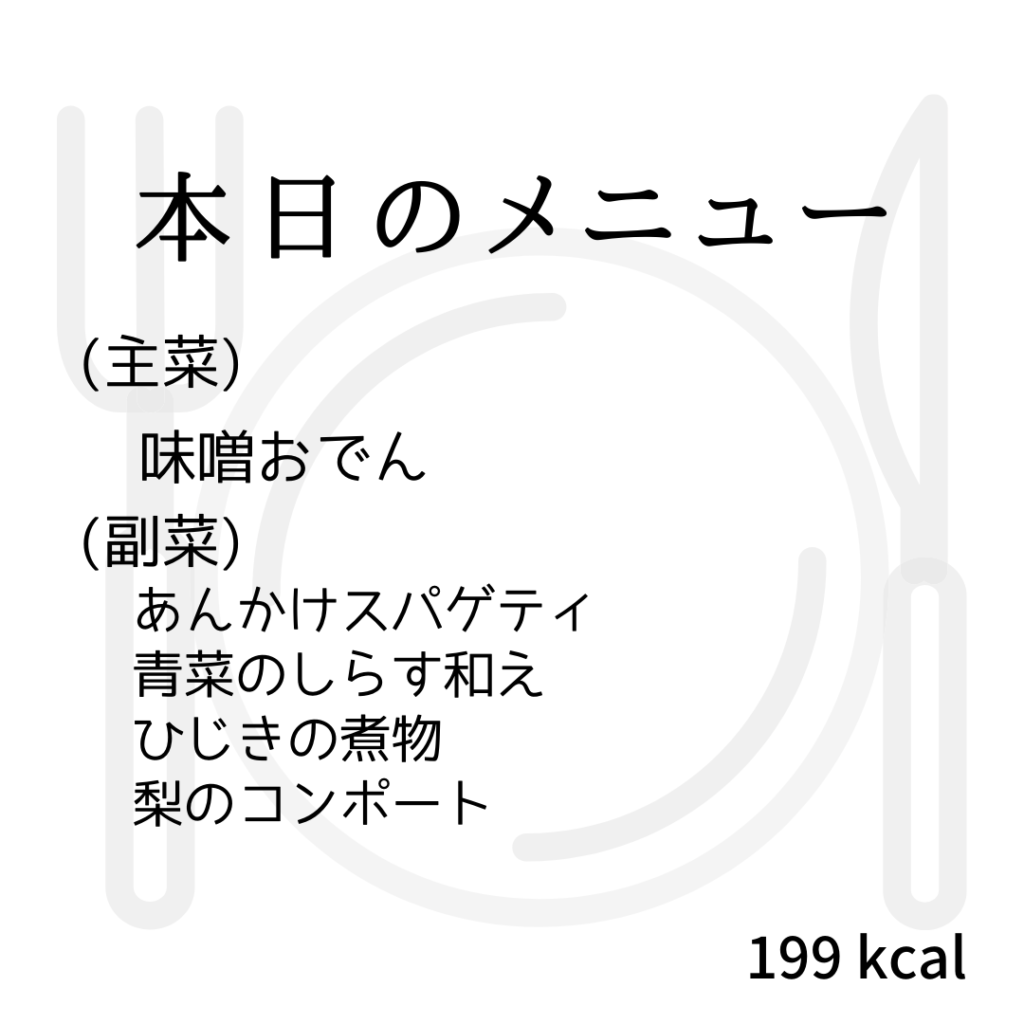 本日のメニュー

(主菜)
味噌おでん

(副菜)
あんかけスパゲティ
青菜のしらす和え
ひじきの煮物
梨のコンポート

199 kcal